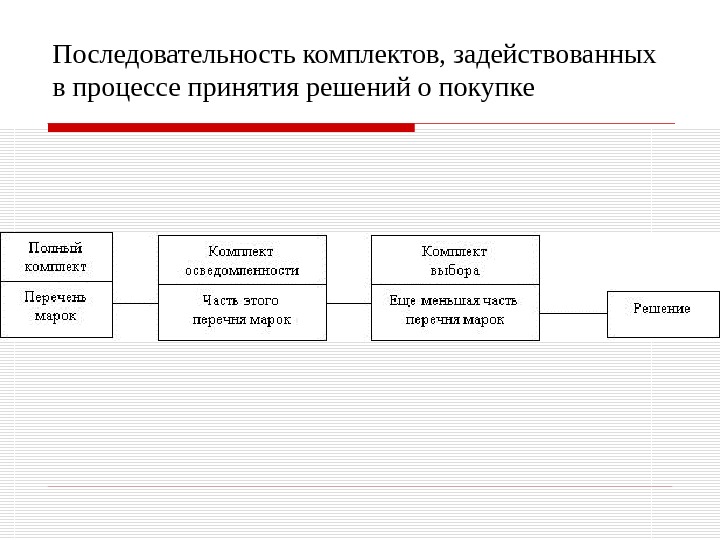 Последовательность комплектов, задействованных в процессе принятия решений о покупке

Полный комплект

Перечень марок

Комплект осведомленности

Часть этого перечня марок

Комплект выбора

Еще меньшая часть перечня марок

Решение